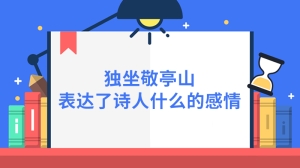 独坐敬亭山
表达了诗人什么的感情